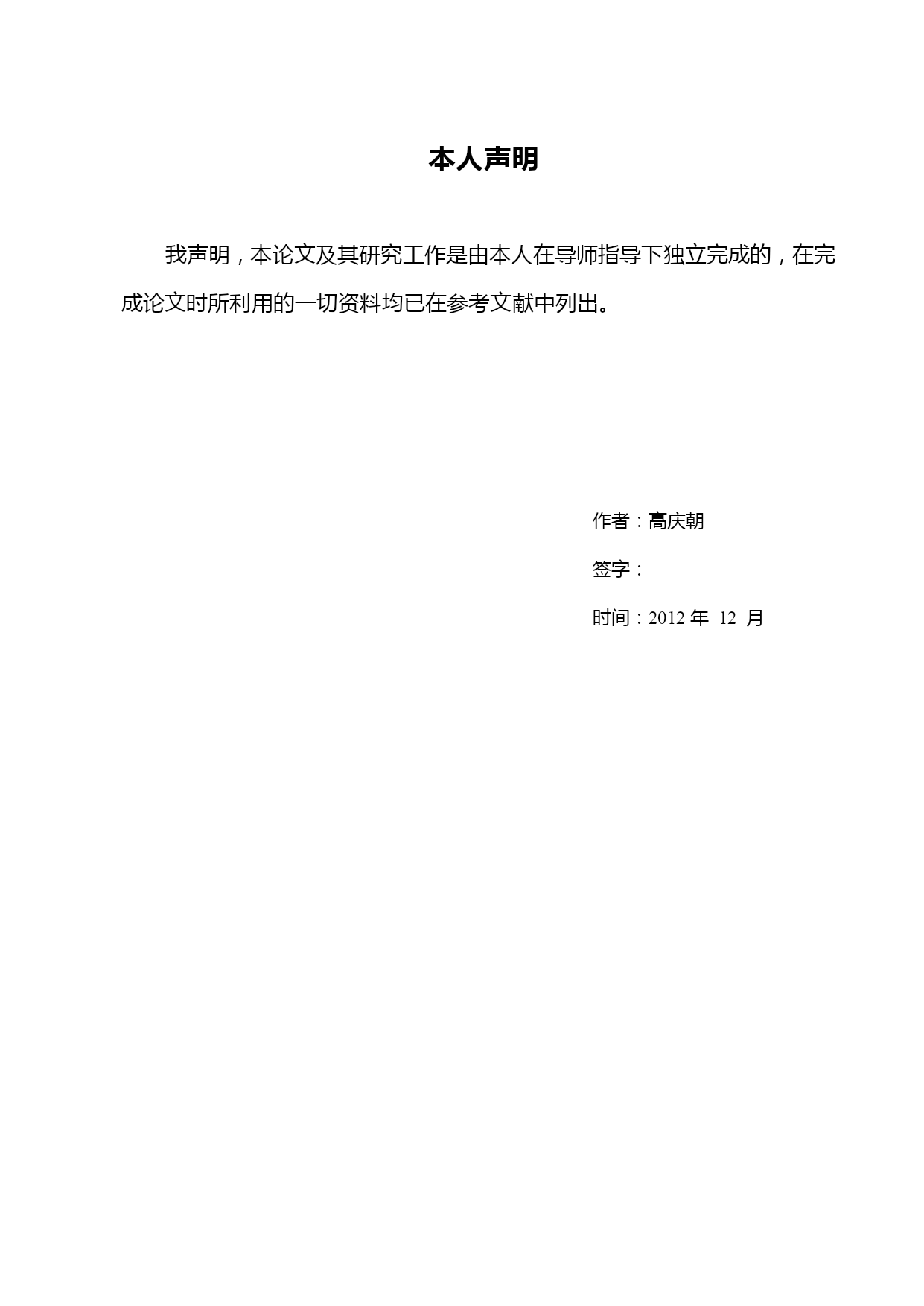 本人声明

我声明，本论文及其研究工作是由本人在导师指导下独立完成的，在完成论文时所利用的一切资料均已在参考文献中列出。

作者：高庆朝

签字：

时间：2012 年 12 月